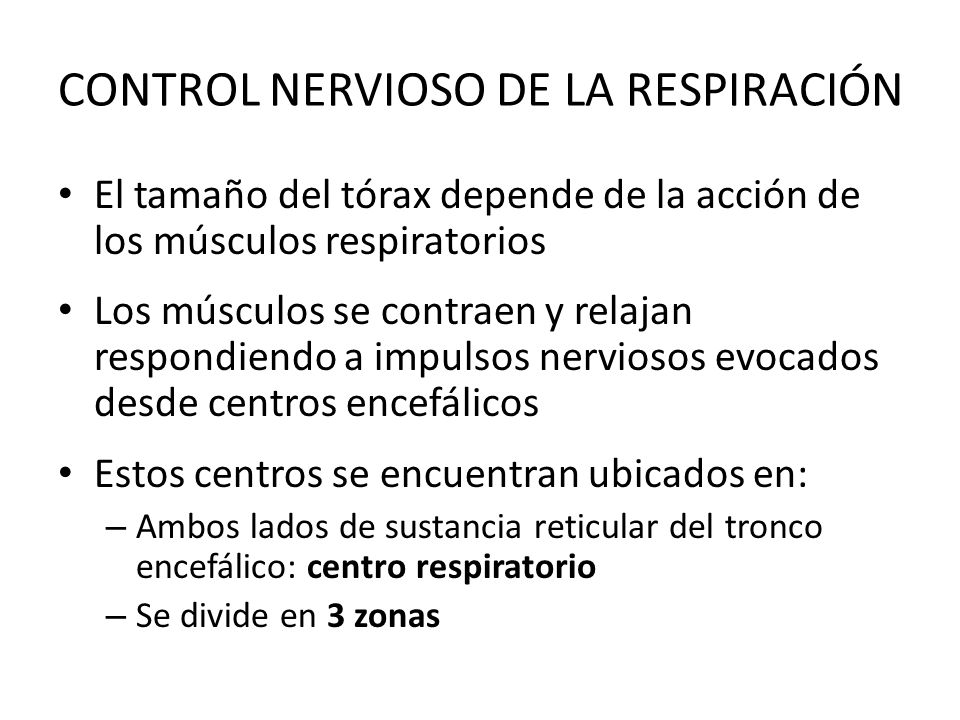 CONTROL NERVIOSO DE LA RESPIRACIÓN

• El tamaño del tórax depende de la acción de los músculos respiratorios

• Los músculos se contraen y relajan respondiendo a impulsos nerviosos evocados desde centros encefálicos

• Estos centros se encuentran ubicados en:
– Ambos lados de sustancia reticular del tronco encefálico: centro respiratorio
– Se divide en 3 zonas